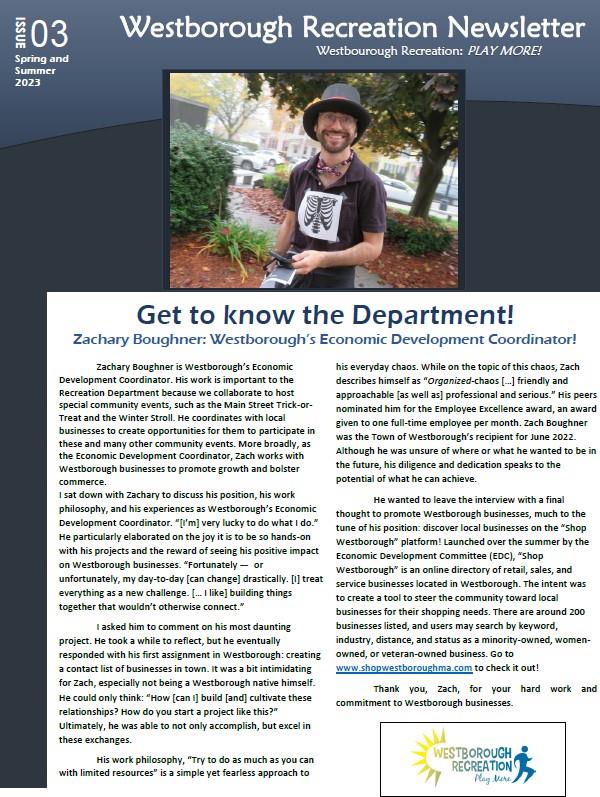 ISSUE 03
Spring and Summer 2023

Westborough Recreation Newsletter
Westbourough Recreation: PLAY MORE!

Get to know the Department!
Zachary Boughner: Westborough's Economic Development Coordinator!

Zachary Boughner is Westborough's Economic Development Coordinator. His work is important to the Recreation Department because we collaborate to host special community events, such as the Main Street Trick-or-Treat and the Winter Stroll. He coordinates with local businesses to create opportunities for them to participate in these and many other community events. More broadly, as the Economic Development Coordinator, Zach works with Westborough businesses to promote growth and bolster commerce.
I sat down with Zachary to discuss his position, his work philosophy, and his experiences as Westborough's Economic Development Coordinator. "[I'm] very lucky to do what I do." He particularly elaborated on the joy it is to be so hands-on with his projects and the reward of seeing his positive impact on Westborough businesses. "Fortunately — or unfortunately, my day-to-day [can change] drastically. [I] treat everything as a new challenge. [... I like] building things together that wouldn't otherwise connect."

I asked him to comment on his most daunting project. He took a while to reflect, but he eventually responded with his first assignment in Westborough: creating a contact list of businesses in town. It was a bit intimidating for Zach, especially not being a Westborough native himself. He could only think: "How [can I] build [and] cultivate these relationships? How do you start a project like this?" Ultimately, he was able to not only accomplish, but excel in these exchanges.

His work philosophy, "Try to do as much as you can with limited resources" is a simple yet fearless approach to his everyday chaos. While on the topic of this chaos, Zach describes himself as "Organized-chaos [...] friendly and approachable [as well as] professional and serious." His peers nominated him for the Employee Excellence award, an award given to one full-time employee per month. Zach Boughner was the Town of Westborough's recipient for June 2022. Although he was unsure of where or what he wanted to be in the future, his diligence and dedication speaks to the potential of what he can achieve.

He wanted to leave the interview with a final thought to promote Westborough businesses, much to the tune of his position: discover local businesses on the "Shop Westborough" platform! Launched over the summer by the Economic Development Committee (EDC), "Shop Westborough" is an online directory of retail, sales, and service businesses located in Westborough. The intent was to create a tool to steer the community toward local businesses for their shopping needs. There are around 200 businesses listed, and users may search by keyword, industry, distance, and status as a minority-owned, women-owned, or veteran-owned business. Go to www.shopwestboroughma.com to check it out!

Thank you, Zach, for your hard work and commitment to Westborough businesses.

WESTBOROUGH RECREATION Play More